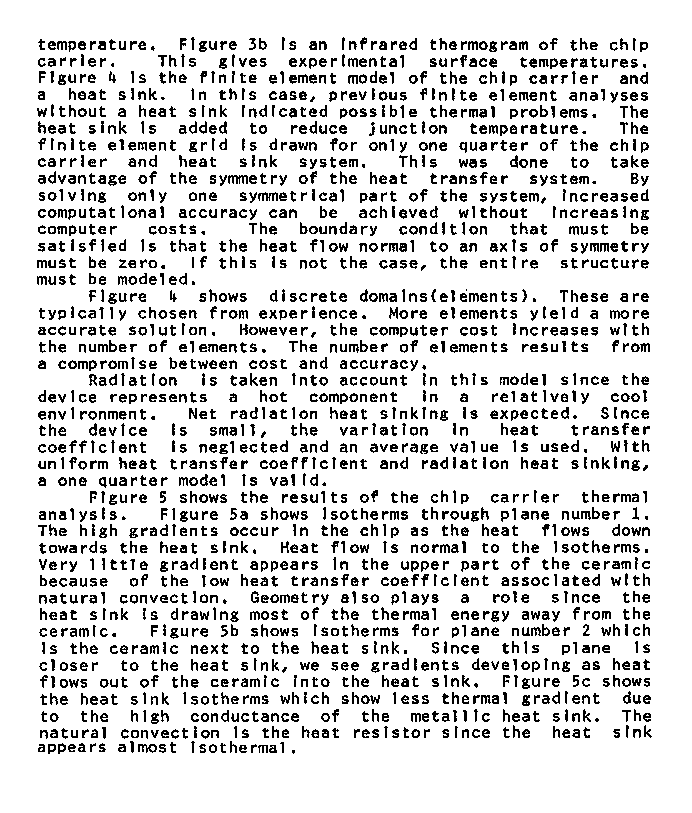 temperature. Figure 3b is an infrared thermogram of the chip carrier. This gives experimental surface temperatures. Figure 4 is the finite element model of the chip carrier and a heat sink. In this case, previous finite element analyses without a heat sink indicated possible thermal problems. The heat sink is added to reduce junction temperature. The finite element grid is drawn for only one quarter of the chip carrier and heat sink system. This was done to take advantage of the symmetry of the heat transfer system. By solving only one symmetrical part of the system, increased computational accuracy can be achieved without increasing computer costs. The boundary condition that must be satisfied is that the heat flow normal to an axis of symmetry must be zero. If this is not the case, the entire structure must be modeled.

Figure 4 shows discrete domains(elements). These are typically chosen from experience. More elements yield a more accurate solution. However, the computer cost increases with the number of elements. The number of elements results from a compromise between cost and accuracy.

Radiation is taken into account in this model since the device represents a hot component in a relatively cool environment. Net radiation heat sinking is expected. Since the device is small, the variation in heat transfer coefficient is neglected and an average value is used. With uniform heat transfer coefficient and radiation heat sinking, a one quarter model is valid.

Figure 5 shows the results of the chip carrier thermal analysis. Figure 5a shows isotherms through plane number 1. The high gradients occur in the chip as the heat flows down towards the heat sink. Heat flow is normal to the isotherms. Very little gradient appears in the upper part of the ceramic because of the low heat transfer coefficient associated with natural convection. Geometry also plays a role since the heat sink is drawing most of the thermal energy away from the ceramic. Figure 5b shows isotherms for plane number 2 which is the ceramic next to the heat sink. Since this plane is closer to the heat sink, we see gradients developing as heat flows out of the ceramic into the heat sink. Figure 5c shows the heat sink isotherms which show less thermal gradient due to the high conductance of the metallic heat sink. The natural convection is the heat resistor since the heat sink appears almost isothermal.